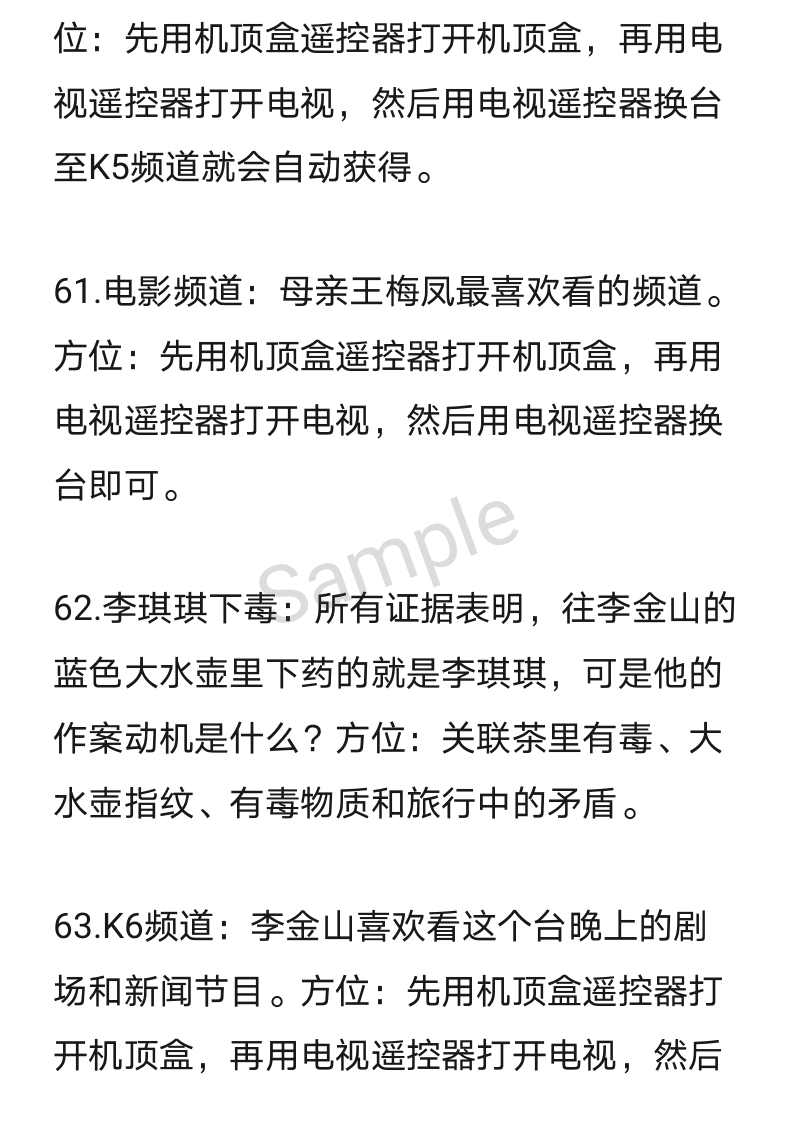 位：先用机顶盒遥控器打开机顶盒，再用电视遥控器打开电视，然后用电视遥控器换台至K5频道就会自动获得。

61.电影频道：母亲王梅凤最喜欢看的频道。方位：先用机顶盒遥控器打开机顶盒，再用电视遥控器打开电视，然后用电视遥控器换台即可。

Sample

62.李琪琪下毒：所有证据表明，往李金山的蓝色大水壶里下药的就是李琪琪，可是他的作案动机是什么？方位：关联茶里有毒、大水壶指纹、有毒物质和旅行中的矛盾。

63.K6频道：李金山喜欢看这个台晚上的剧场和新闻节目。方位：先用机顶盒遥控器打开机顶盒，再用电视遥控器打开电视，然后